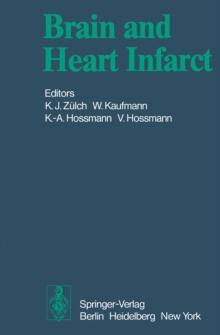 Brain and Heart Infarct

Editors
K. J. Zülch W. Kaufmann
K.-A. Hossmann V. Hossmann

Springer-Verlag
Berlin Heidelberg New York